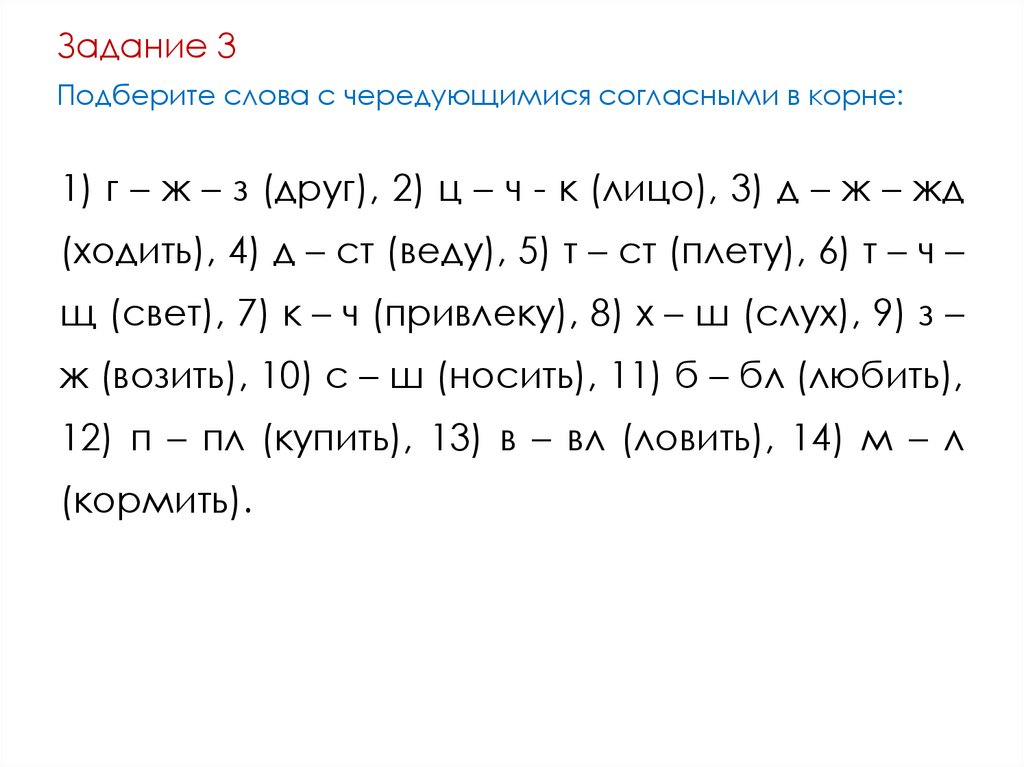 Задание 3

Подберите слова с чередующимися согласными в корне:

1) г – ж – з (друг), 2) ц – ч - к (лицо), 3) д – ж – жд (ходить), 4) д – ст (веду), 5) т – ст (плету), 6) т – ч – щ (свет), 7) к – ч (привлеку), 8) х – ш (слух), 9) з – ж (возить), 10) с – ш (носить), 11) б – бл (любить), 12) п – пл (купить), 13) в – вл (ловить), 14) м – л (кормить).